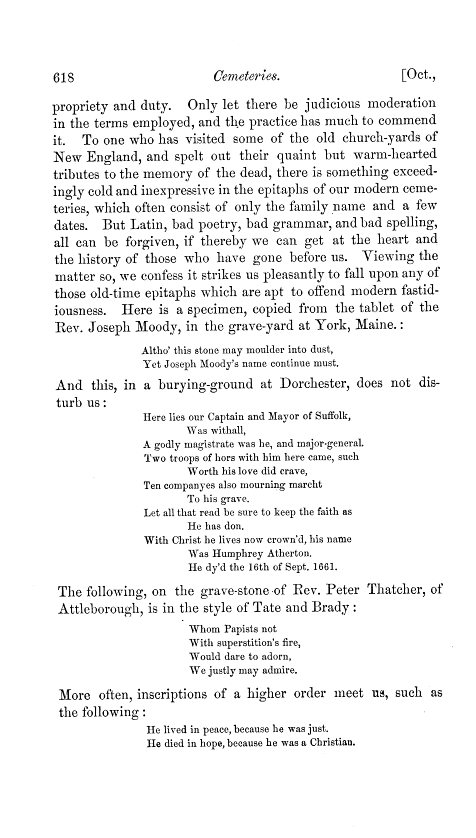 618 Cemeteries. [Oct.,

propriety and duty. Only let there be judicious moderation in the terms employed, and the practice has much to commend it. To one who has visited some of the old church-yards of New England, and spelt out their quaint but warm-hearted tributes to the memory of the dead, there is something exceedingly cold and inexpressive in the epitaphs of our modern cemeteries, which often consist of only the family name and a few dates. But Latin, bad poetry, bad grammar, and bad spelling, all can be forgiven, if thereby we can get at the heart and the history of those who have gone before us. Viewing the matter so, we confess it strikes us pleasantly to fall upon any of those old-time epitaphs which are apt to offend modern fastidiousness. Here is a specimen, copied from the tablet of the Rev. Joseph Moody, in the grave-yard at York, Maine.:

Altho' this stone may moulder into dust,
Yet Joseph Moody's name continue must.

And this, in a burying-ground at Dorchester, does not disturb us:

Here lies our Captain and Mayor of Suffolk,
Was withall,
A godly magistrate was he, and major-general.
Two troops of hors with him here came, such
Worth his love did crave,
Ten companyes also mourning marcht
To his grave.
Let all that read be sure to keep the faith as
He has don.
With Christ he lives now crown'd, his name
Was Humphrey Atherton.
He dy'd the 16th of Sept. 1661.

The following, on the grave-stone of Rev. Peter Thatcher, of Attleborough, is in the style of Tate and Brady:

Whom Papists not
With superstition's fire,
Would dare to adorn,
We justly may admire.

More often, inscriptions of a higher order meet us, such as the following:

He lived in peace, because he was just.
He died in hope, because he was a Christian.